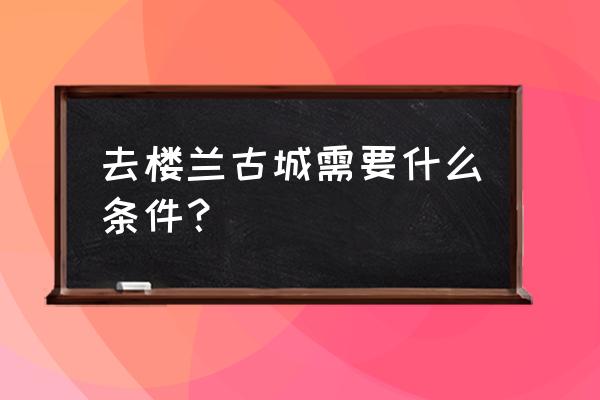 去楼兰古城需要什么条件？